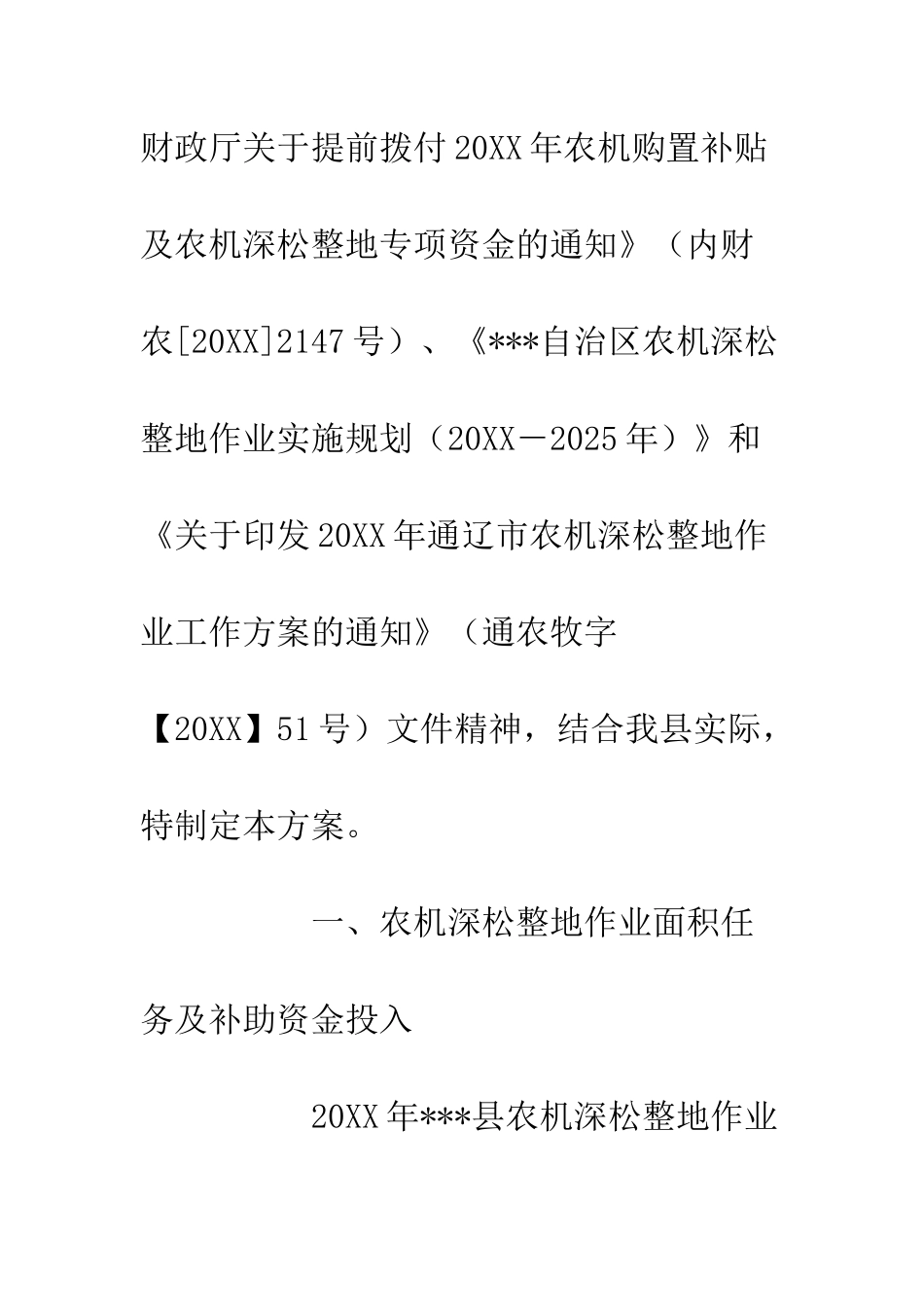 财政厅关于提前拨付20XX年农机购置补贴及农机深松整地专项资金的通知》（内财农[20XX]2147号）、《***自治区农机深松整地作业实施规划（20XX－2025年）》和《关于印发20XX年通辽市农机深松整地作业工作方案的通知》（通农牧字【20XX】51号）文件精神，结合我县实际，特制定本方案。

一、农机深松整地作业面积任务及补助资金投入

20XX年***县农机深松整地作业